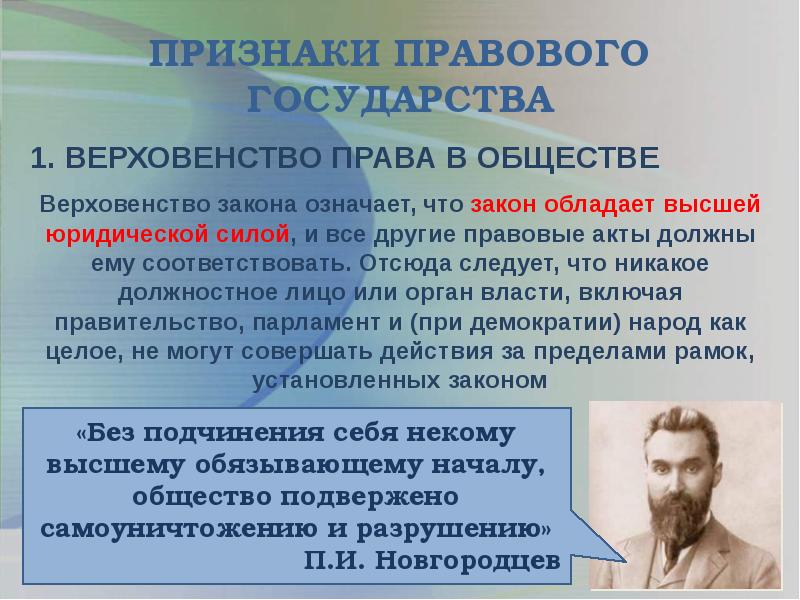 ПРИЗНАКИ ПРАВОВОГО ГОСУДАРСТВА

1. ВЕРХОВЕНСТВО ПРАВА В ОБЩЕСТВЕ

Верховенство закона означает, что закон обладает высшей юридической силой, и все другие правовые акты должны ему соответствовать. Отсюда следует, что никакое должностное лицо или орган власти, включая правительство, парламент и (при демократии) народ как целое, не могут совершать действия за пределами рамок, установленных законом

«Без подчинения себя некому высшему обязывающему началу, общество подвержено самоуничтожению и разрушению»
П.И. Новгородцев